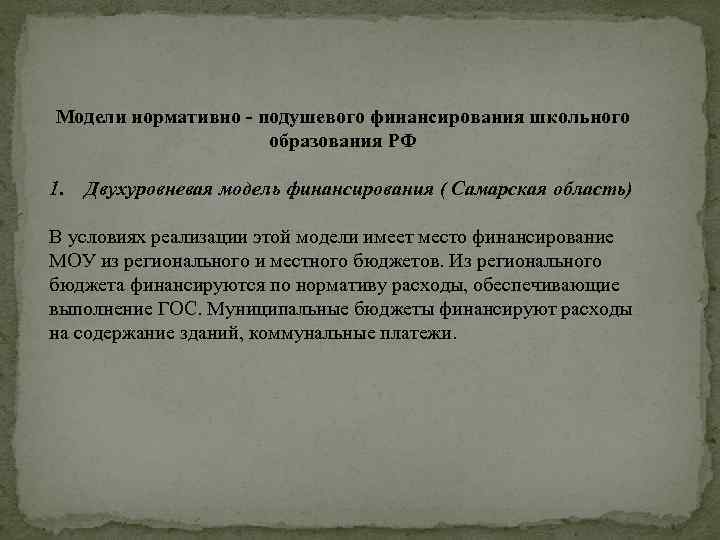 Модели нормативно - подушевого финансирования школьного образования РФ

1. Двухуровневая модель финансирования ( Самарская область)

В условиях реализации этой модели имеет место финансирование МОУ из регионального и местного бюджетов. Из регионального бюджета финансируются по нормативу расходы, обеспечивающие выполнение ГОС. Муниципальные бюджеты финансируют расходы на содержание зданий, коммунальные платежи.